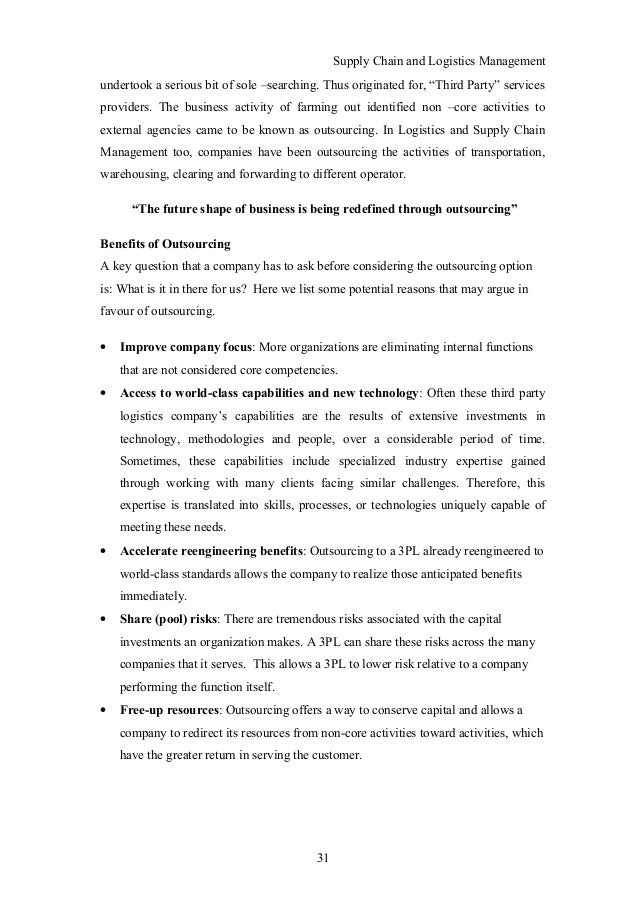 Supply Chain and Logistics Management

undertook a serious bit of sole –searching. Thus originated for, “Third Party” services providers. The business activity of farming out identified non –core activities to external agencies came to be known as outsourcing. In Logistics and Supply Chain Management too, companies have been outsourcing the activities of transportation, warehousing, clearing and forwarding to different operator.

“The future shape of business is being redefined through outsourcing”

Benefits of Outsourcing
A key question that a company has to ask before considering the outsourcing option is: What is it in there for us? Here we list some potential reasons that may argue in favour of outsourcing.

• Improve company focus: More organizations are eliminating internal functions that are not considered core competencies.
• Access to world-class capabilities and new technology: Often these third party logistics company’s capabilities are the results of extensive investments in technology, methodologies and people, over a considerable period of time. Sometimes, these capabilities include specialized industry expertise gained through working with many clients facing similar challenges. Therefore, this expertise is translated into skills, processes, or technologies uniquely capable of meeting these needs.
• Accelerate reengineering benefits: Outsourcing to a 3PL already reengineered to world-class standards allows the company to realize those anticipated benefits immediately.
• Share (pool) risks: There are tremendous risks associated with the capital investments an organization makes. A 3PL can share these risks across the many companies that it serves. This allows a 3PL to lower risk relative to a company performing the function itself.
• Free-up resources: Outsourcing offers a way to conserve capital and allows a company to redirect its resources from non-core activities toward activities, which have the greater return in serving the customer.

31